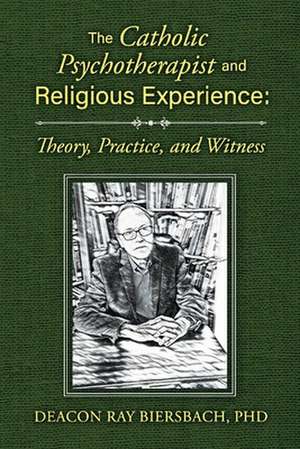 The Catholic Psychotherapist and Religious Experience:

Theory, Practice, and Witness

DEACON RAY BIERSBACH, PHD